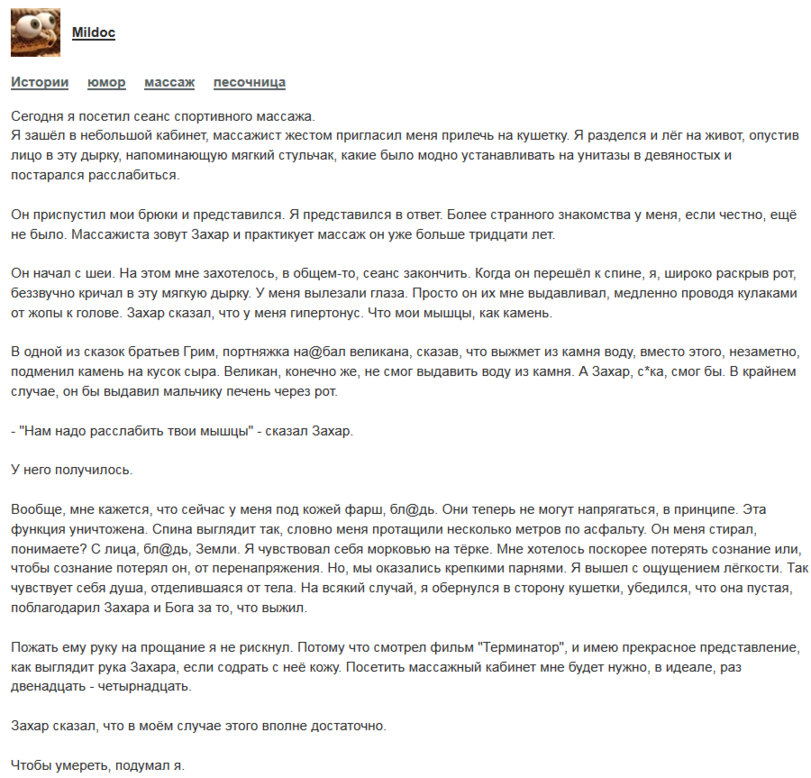 Mildoc

Истории юмор массаж песочница

Сегодня я посетил сеанс спортивного массажа.
Я зашёл в небольшой кабинет, массажист жестом пригласил меня прилечь на кушетку. Я разделся и лёг на живот, опустив лицо в эту дырку, напоминающую мягкий стульчак, какие было модно устанавливать на унитазы в девяностых и постарался расслабиться.

Он приспустил мои брюки и представился. Я представился в ответ. Более странного знакомства у меня, если честно, ещё не было. Массажиста зовут Захар и практикует массаж он уже больше тридцати лет.

Он начал с шеи. На этом мне захотелось, в общем-то, сеанс закончить. Когда он перешёл к спине, я, широко раскрыв рот, беззвучно кричал в эту мягкую дырку. У меня вылезали глаза. Просто он их мне выдавливал, медленно проводя кулаками от жопы к голове. Захар сказал, что у меня гипертонус. Что мои мышцы, как камень.

В одной из сказок братьев Грим, портняжка на@бал великана, сказав, что выжмет из камня воду, вместо этого, незаметно, подменил камень на кусок сыра. Великан, конечно же, не смог выдавить воду из камня. А Захар, с*ка, смог бы. В крайнем случае, он бы выдавил мальчику печень через рот.

- "Нам надо расслабить твои мышцы" - сказал Захар.

У него получилось.

Вообще, мне кажется, что сейчас у меня под кожей фарш, бл@дь. Они теперь не могут напрягаться, в принципе. Эта функция уничтожена. Спина выглядит так, словно меня протащили несколько метров по асфальту. Он меня стирал, понимаете? С лица, бл@дь, Земли. Я чувствовал себя морковью на тёрке. Мне хотелось поскорее потерять сознание или, чтобы сознание потерял он, от перенапряжения. Но, мы оказались крепкими парнями. Я вышел с ощущением лёгкости. Так чувствует себя душа, отделившаяся от тела. На всякий случай, я обернулся в сторону кушетки, убедился, что она пустая, поблагодарил Захара и Бога за то, что выжил.

Пожать ему руку на прощание я не рискнул. Потому что смотрел фильм "Терминатор", и имею прекрасное представление, как выглядит рука Захара, если содрать с неё кожу. Посетить массажный кабинет мне будет нужно, в идеале, раз двенадцать - четырнадцать.

Захар сказал, что в моём случае этого вполне достаточно.

Чтобы умереть, подумал я.